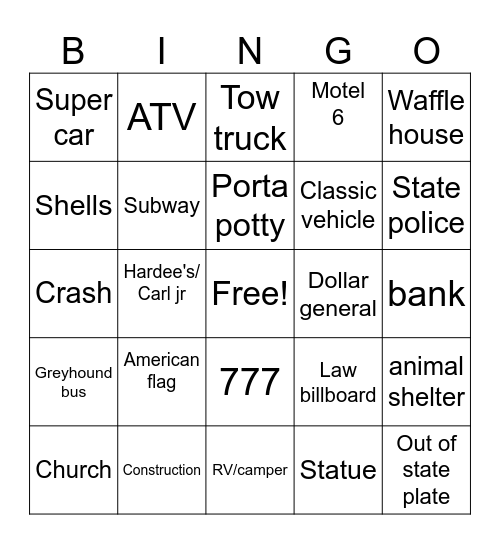 | B | I | N | G | O |
|---|---|---|---|---|
| Super car | ATV | Tow truck | Motel 6 | Waffle house |
| Shells | Subway | Porta potty | Classic vehicle | State police |
| Crash | Hardee's/ Carl jr | Free! | Dollar general | bank |
| Greyhound bus | American flag | 777 | Law billboard | animal shelter |
| Church | Construction | RV/camper | Statue | Out of state plate |